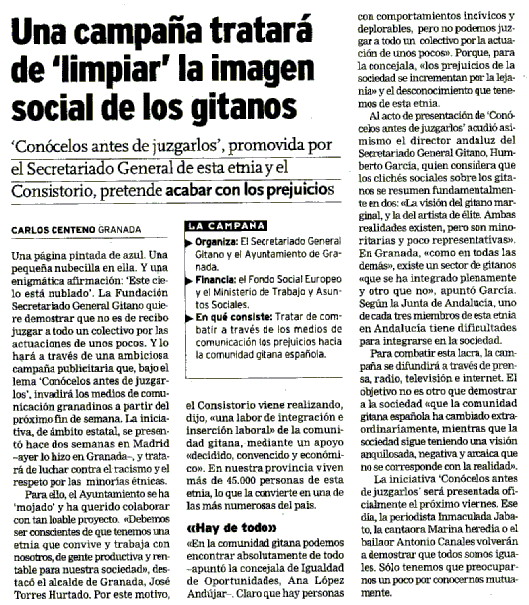 Una campaña tratará de 'limpiar' la imagen social de los gitanos

'Conócelos antes de juzgarlos', promovida por el Secretariado General de esta etnia y el Consistorio, pretende acabar con los prejuicios

CARLOS CENTENO GRANADA

Una página pintada de azul. Una pequeña nubecilla en ella. Y una enigmática afirmación: 'Este cielo está nublado'. La Fundación Secretariado General Gitano quiere demostrar que no es de recibo juzgar a todo un colectivo por las actuaciones de unos pocos. Y lo hará a través de una ambiciosa campaña publicitaria que, bajo el lema 'Conócelos antes de juzgarlos', invadirá los medios de comunicación granadinos a partir del próximo fin de semana. La iniciativa, de ámbito estatal, se presentó hace dos semanas en Madrid –ayer lo hizo en Granada–, y tratará de luchar contra el racismo y el respeto por las minorías étnicas.

Para ello, el Ayuntamiento se ha 'mojado' y ha querido colaborar con tan loable proyecto. «Debemos ser conscientes de que tenemos una etnia que convive y trabaja con nosotros, de gente productiva y rentable para nuestra sociedad», destacó el alcalde de Granada, José Torres Hurtado. Por este motivo,

LA CAMPAÑA

Organiza: El Secretariado General Gitano y el Ayuntamiento de Granada.

Financia: el Fondo Social Europeo y el Ministerio de Trabajo y Asuntos Sociales.

En qué consiste: Tratar de combatir a través de los medios de comunicación los prejuicios hacia la comunidad gitana española.

el Consistorio viene realizando, dijo, «una labor de integración e inserción laboral» de la comunidad gitana, mediante un apoyo «decidido, convencido y económico». En nuestra provincia viven más de 45.000 personas de esta etnia, lo que la convierte en una de las más numerosas del país.

«Hay de todo»

«En la comunidad gitana podemos encontrar absolutamente de todo –apuntó la concejala de Igualdad de Oportunidades, Ana López Andújar–. Claro que hay personas con comportamientos incívicos y deplorables, pero no podemos juzgar a todo un colectivo por la actuación de unos pocos». Porque, para la concejala, «los prejuicios de la sociedad se incrementan por la lejanía» y el desconocimiento que tenemos de esta etnia.

Al acto de presentación de 'Conócelos antes de juzgarlos' acudió asimismo el director andaluz del Secretariado General Gitano, Humberto García, quien considera que los clichés sociales sobre los gitanos se resumen fundamentalmente en dos: «La visión del gitano marginal, y la del artista de élite. Ambas realidades existen, pero son minoritarias y poco representativas». En Granada, «como en todas las demás», existe un sector de gitanos «que se ha integrado plenamente y otro que no», apuntó García. Según la Junta de Andalucía, uno de cada tres miembros de esta etnia en Andalucía tiene dificultades para integrarse en la sociedad.

Para combatir esta lacra, la campaña se difundirá a través de prensa, radio, televisión e internet. El objetivo no es otro que demostrar a la sociedad «que la comunidad gitana española ha cambiado extraordinariamente, mientras que la sociedad sigue teniendo una visión anquilosada, negativa y arcaica que no se corresponde con la realidad».

La iniciativa 'Conócelos antes de juzgarlos' será presentada oficialmente el próximo viernes. Ese día, la periodista Inmaculada Jabato, la cantaora Marina heredia o el bailaor Antonio Canales volverán a demostrar que todos somos iguales. Sólo tenemos que preocuparnos un poco por conocernos mutuamente.